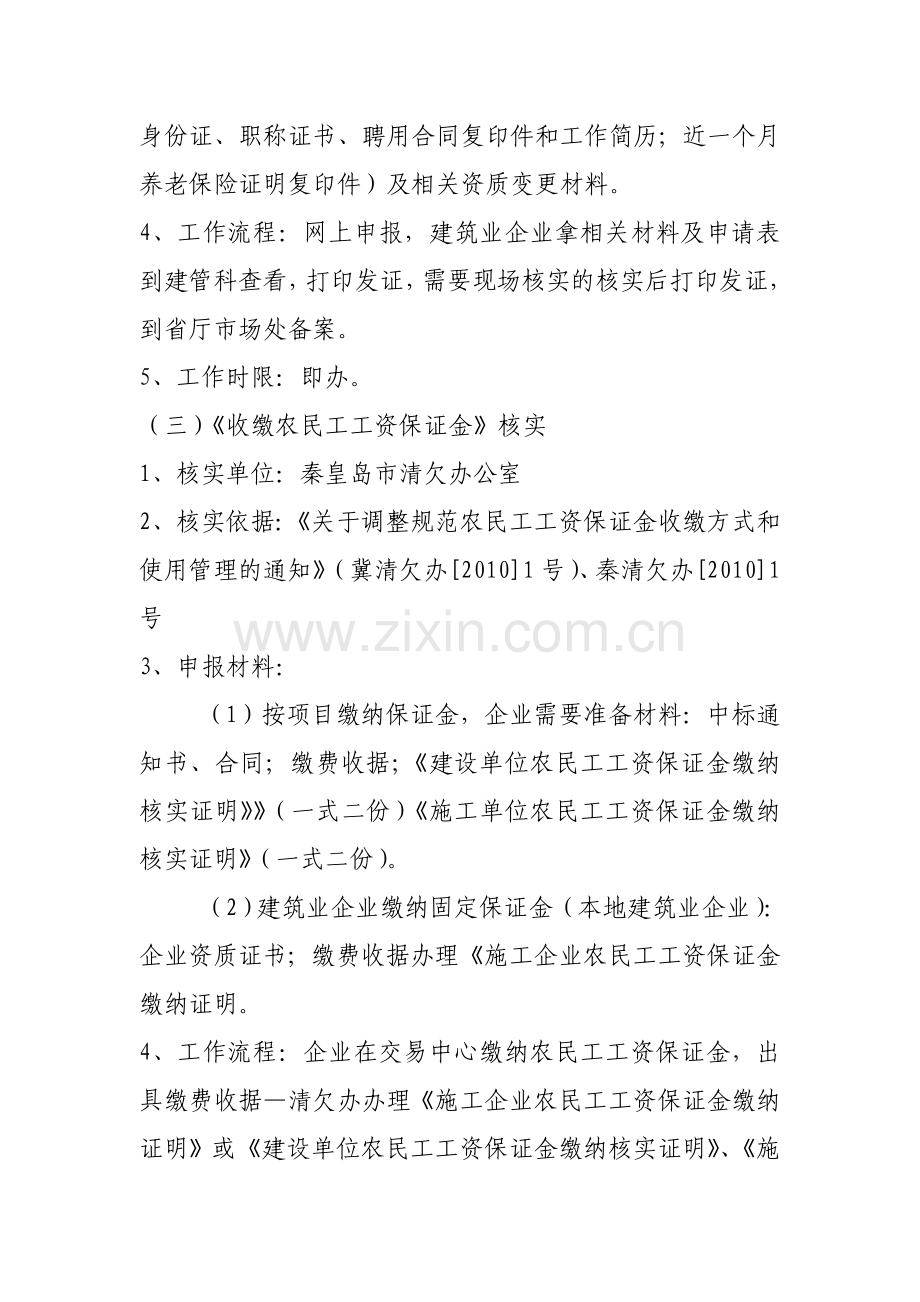 身份证、职称证书、聘用合同复印件和工作简历；近一个月养老保险证明复印件）及相关资质变更材料。

4、工作流程：网上申报，建筑业企业拿相关材料及申请表到建管科查看，打印发证，需要现场核实的核实后打印发证，到省厅市场处备案。

5、工作时限：即办。

（三）《收缴农民工工资保证金》核实

1、核实单位：秦皇岛市清欠办公室

2、核实依据：《关于调整规范农民工工资保证金收缴方式和使用管理的通知》（冀清欠办[2010]1号）、秦清欠办[2010]1号

3、申报材料：

（1）按项目缴纳保证金，企业需要准备材料：中标通知书、合同；缴费收据；《建设单位农民工工资保证金缴纳核实证明》》（一式二份）《施工单位农民工工资保证金缴纳核实证明》（一式二份）。

（2）建筑业企业缴纳固定保证金（本地建筑业企业）：企业资质证书；缴费收据办理《施工企业农民工工资保证金缴纳证明。

4、工作流程：企业在交易中心缴纳农民工工资保证金，出具缴费收据—清欠办办理《施工企业农民工工资保证金缴纳证明》或《建设单位农民工工资保证金缴纳核实证明》、《施

www.zixin.com.cn